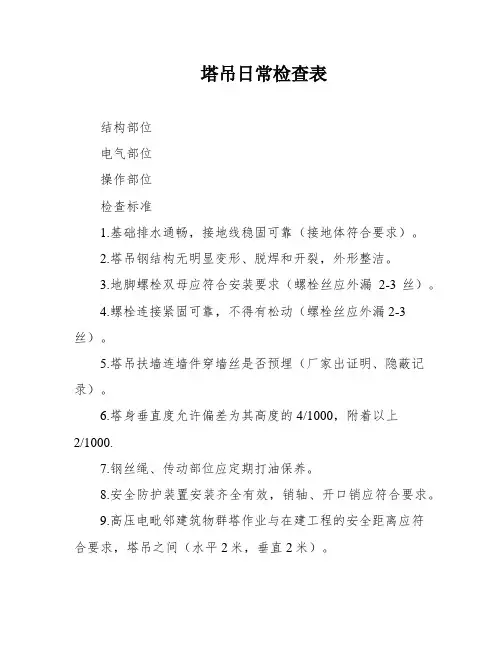 塔吊日常检查表

结构部位

电气部位

操作部位

检查标准

1.基础排水通畅，接地线稳固可靠（接地体符合要求）。

2.塔吊钢结构无明显变形、脱焊和开裂，外形整洁。

3.地脚螺栓双母应符合安装要求（螺栓丝应外漏 2-3 丝）。

4.螺栓连接紧固可靠，不得有松动（螺栓丝应外漏 2-3 丝）。

5.塔吊扶墙连墙件穿墙丝是否预埋（厂家出证明、隐蔽记录）。

6.塔身垂直度允许偏差为其高度的 4/1000，附着以上 2/1000.

7.钢丝绳、传动部位应定期打油保养。

8.安全防护装置安装齐全有效，销轴、开口销应符合要求。

9.高压电毗邻建筑物群塔作业与在建工程的安全距离应符合要求，塔吊之间（水平 2 米，垂直 2 米）。